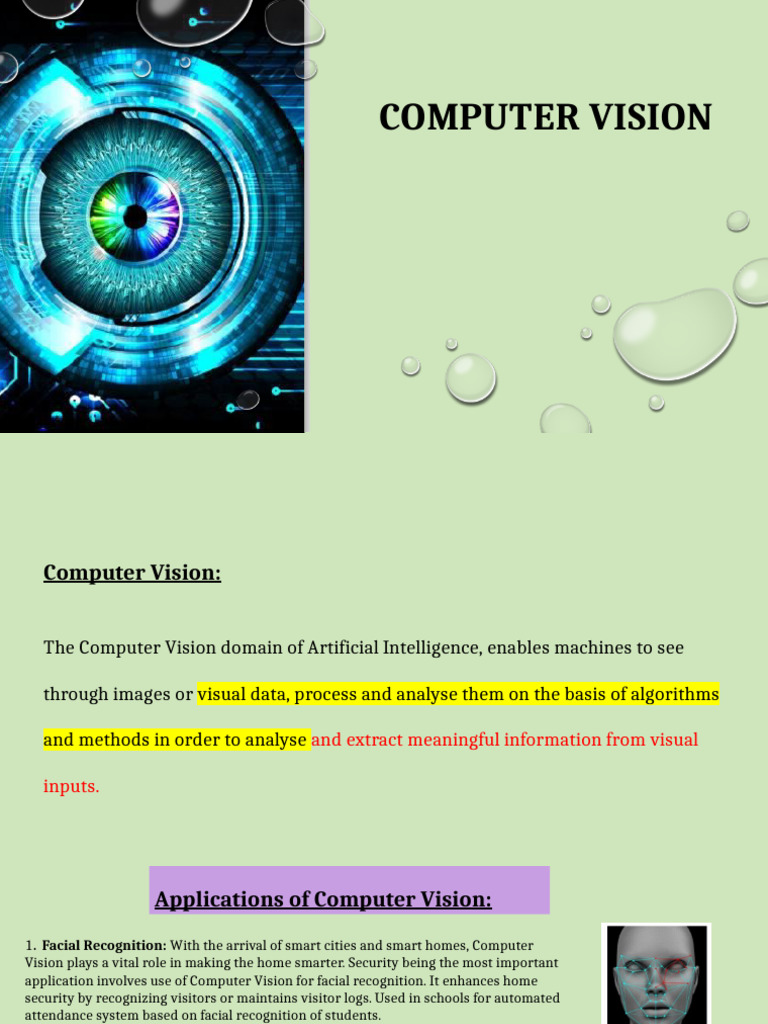 COMPUTER VISION

Computer Vision:

The Computer Vision domain of Artificial Intelligence, enables machines to see through images or visual data, process and analyse them on the basis of algorithms and methods in order to analyse and extract meaningful information from visual inputs.

Applications of Computer Vision:

1. Facial Recognition: With the arrival of smart cities and smart homes, Computer Vision plays a vital role in making the home smarter. Security being the most important application involves use of Computer Vision for facial recognition. It enhances home security by recognizing visitors or maintains visitor logs. Used in schools for automated attendance system based on facial recognition of students.